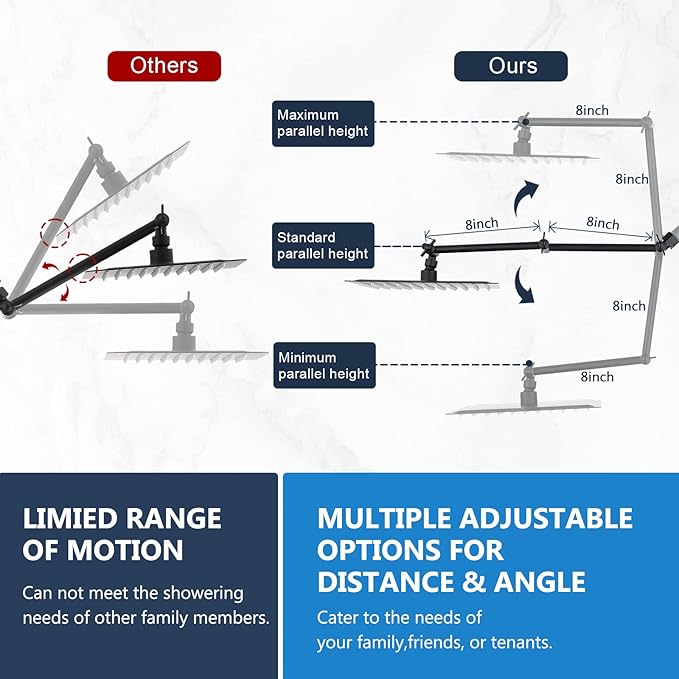 Others

Ours

Maximum
parallel height

8inch

8inch

Standard
parallel height

8inch

8inch

8inch

Minimum
parallel height

8inch

LIMIED RANGE OF MOTION

Can not meet the showering needs of other family members.

MULTIPLE ADJUSTABLE OPTIONS FOR DISTANCE & ANGLE

Cater to the needs of your family,friends, or tenants.